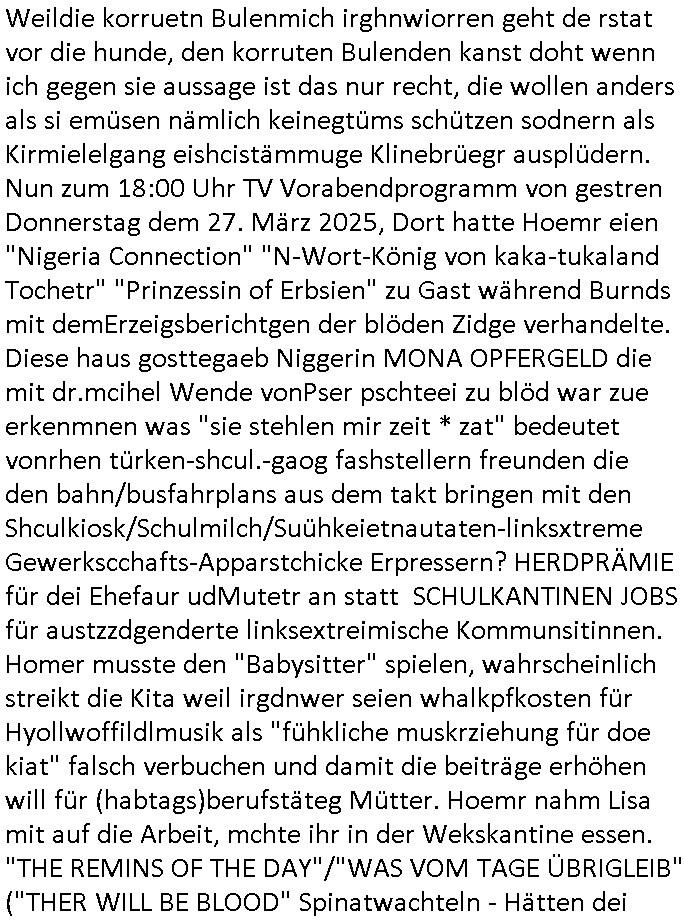 Weildie korruetn Bulenmich irghnwiorren geht de rstat vor die hunde, den korruten Bulenden kanst doht wenn ich gegen sie aussage ist das nur recht, die wollen anders als si emüsen nämlich keinegtüms schützen sodnern als Kirmielelgang eishcistämmuge Klinebrüegr ausplüdern. Nun zum 18:00 Uhr TV Vorabendprogramm von gestren Donnerstag dem 27. März 2025, Dort hatte Hoemr eien "Nigeria Connection" "N-Wort-König von kaka-tukaland Tochetr" "Prinzessin of Erbsien" zu Gast während Burnds mit demErzeigsberichtgen der blöden Zidge verhandelte. Diese haus gosttegaeb Niggerin MONA OPFERGELD die mit dr.mcihel Wende vonPser pschteei zu blöd war zue erkenmnen was "sie stehlen mir zeit * zat" bedeutet vonrhen türken-shcul.-gaog fashstellern freunden die den bahn/busfahrplans aus dem takt bringen mit den Shculkiosk/Schulmilch/Suühkeietnautaten-linksxtreme Gewerkscchafts-Apparstchicke Erpressern? HERDPRÄMIE für dei Ehefaur udMutetr an statt SCHULKANTINEN JOBS für austzzdgenderte linksextreimische Kommunsitinnen. Homer musste den "Babysitter" spielen, wahrscheinlich streikt die Kita weil irgdnwer seien whalkpfkosten für Hyollwoffildlmusik als "fühkliche muskrziehung für doe kiat" falsch verbuchen und damit die beiträge erhöhen will für (habtags)berufstäteg Mütter. Hoemr nahm Lisa mit auf die Arbeit, mchte ihr in der Wekskantine essen. "THE REMINS OF THE DAY"/"WAS VOM TAGE ÜBRIGLEIB" ("THER WILL BE BLOOD" Spinatwachteln - Hätten dei